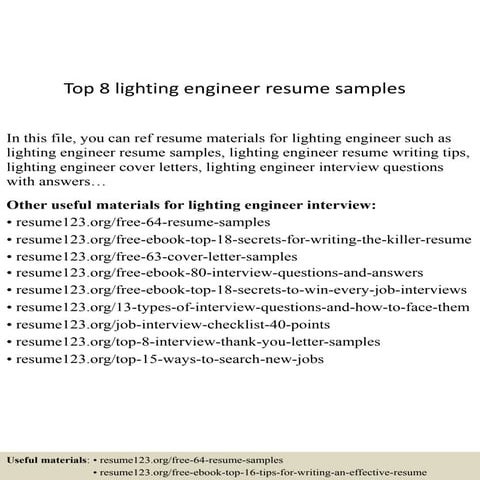 Top 8 lighting engineer resume samples

In this file, you can ref resume materials for lighting engineer such as lighting engineer resume samples, lighting engineer resume writing tips, lighting engineer cover letters, lighting engineer interview questions with answers…

Other useful materials for lighting engineer interview:
• resume123.org/free-64-resume-samples
• resume123.org/free-ebook-top-18-secrets-for-writing-the-killer-resume
• resume123.org/free-63-cover-letter-samples
• resume123.org/free-ebook-80-interview-questions-and-answers
• resume123.org/free-ebook-top-18-secrets-to-win-every-job-interviews
• resume123.org/13-types-of-interview-questions-and-how-to-face-them
• resume123.org/job-interview-checklist-40-points
• resume123.org/top-8-interview-thank-you-letter-samples
• resume123.org/top-15-ways-to-search-new-jobs

Useful materials: • resume123.org/free-64-resume-samples
• resume123.org/free-ebook-top-16-tips-for-writing-an-effective-resume